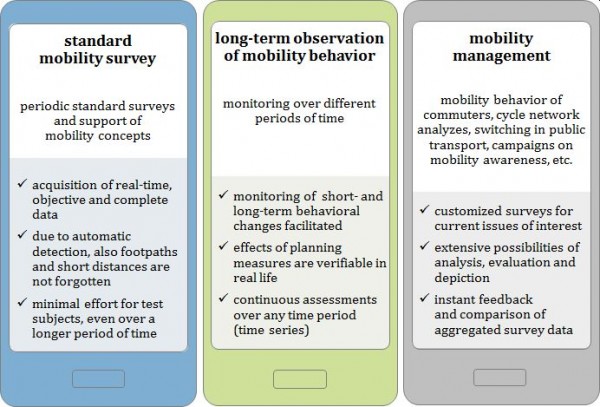 standard mobility survey

periodic standard surveys and support of mobility concepts

✓ acquisition of real-time, objective and complete data

✓ due to automatic detection, also footpaths and short distances are not forgotten

✓ minimal effort for test subjects, even over a longer period of time

long-term observation of mobility behavior

monitoring over different periods of time

✓ monitoring of short- and long-term behavioral changes facilitated

✓ effects of planning measures are verifiable in real life

✓ continuous assessments over any time period (time series)

mobility management

mobility behavior of commuters, cycle network analyzes, switching in public transport, campaigns on mobility awareness, etc.

✓ customized surveys for current issues of interest

✓ extensive possibilities of analysis, evaluation and depiction

✓ instant feedback and comparison of aggregated survey data